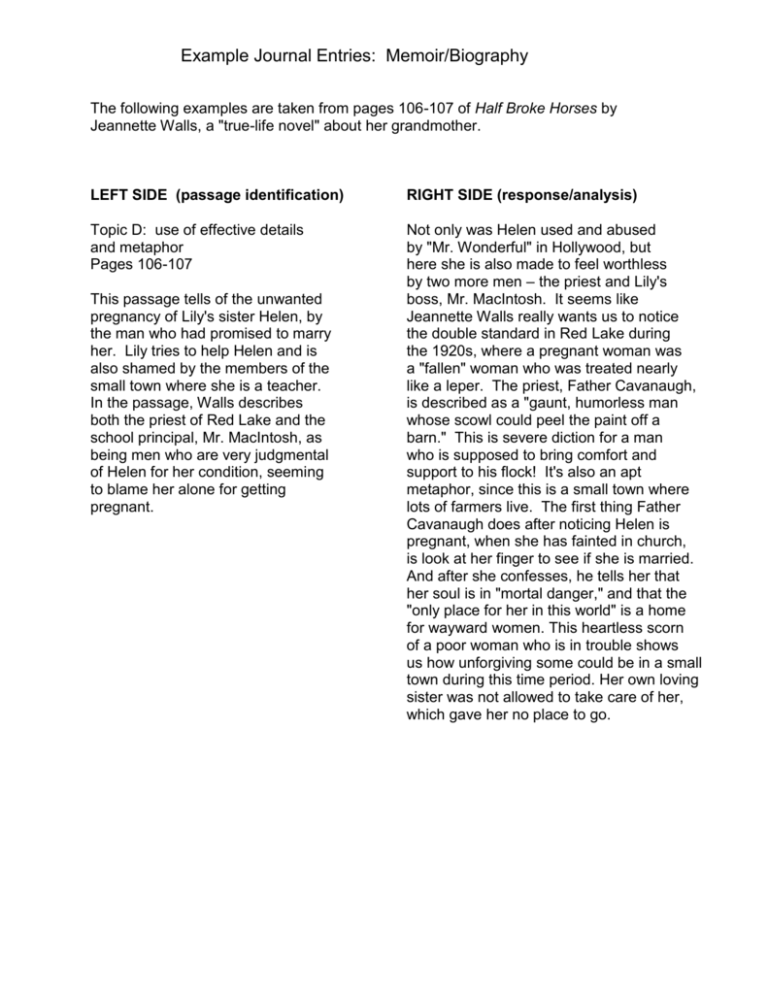 Example Journal Entries: Memoir/Biography

The following examples are taken from pages 106-107 of Half Broke Horses by Jeannette Walls, a "true-life novel" about her grandmother.

LEFT SIDE (passage identification)

Topic D: use of effective details and metaphor
Pages 106-107

This passage tells of the unwanted pregnancy of Lily's sister Helen, by the man who had promised to marry her. Lily tries to help Helen and is also shamed by the members of the small town where she is a teacher. In the passage, Walls describes both the priest of Red Lake and the school principal, Mr. MacIntosh, as being men who are very judgmental of Helen for her condition, seeming to blame her alone for getting pregnant.

RIGHT SIDE (response/analysis)

Not only was Helen used and abused by "Mr. Wonderful" in Hollywood, but here she is also made to feel worthless by two more men – the priest and Lily's boss, Mr. MacIntosh. It seems like Jeannette Walls really wants us to notice the double standard in Red Lake during the 1920s, where a pregnant woman was a "fallen" woman who was treated nearly like a leper. The priest, Father Cavanaugh, is described as a "gaunt, humorless man whose scowl could peel the paint off a barn." This is severe diction for a man who is supposed to bring comfort and support to his flock! It's also an apt metaphor, since this is a small town where lots of farmers live. The first thing Father Cavanaugh does after noticing Helen is pregnant, when she has fainted in church, is look at her finger to see if she is married. And after she confesses, he tells her that her soul is in "mortal danger," and that the "only place for her in this world" is a home for wayward women. This heartless scorn of a poor woman who is in trouble shows us how unforgiving some could be in a small town during this time period. Her own loving sister was not allowed to take care of her, which gave her no place to go.